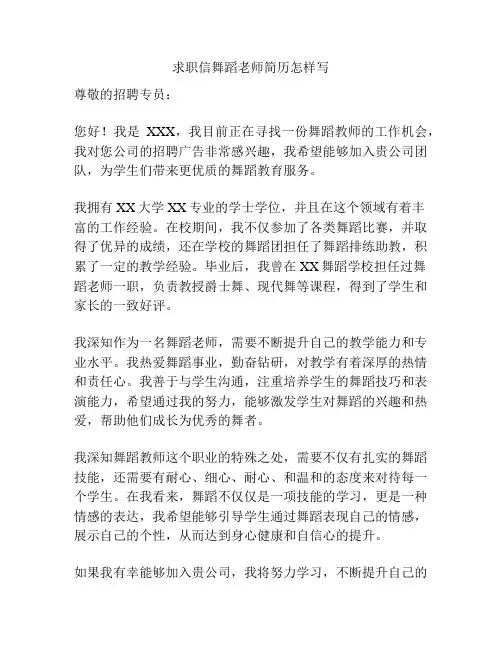 求职信舞蹈老师简历怎样写

尊敬的招聘专员：

您好！我是 XXX，我目前正在寻找一份舞蹈教师的工作机会，我对您公司的招聘广告非常感兴趣，我希望能够加入贵公司团队，为学生们带来更优质的舞蹈教育服务。

我拥有 XX 大学 XX 专业的学士学位，并且在这个领域有着丰富的工作经验。在校期间，我不仅参加了各类舞蹈比赛，并取得了优异的成绩，还在学校的舞蹈团担任了舞蹈排练助教，积累了一定的教学经验。毕业后，我曾在 XX 舞蹈学校担任过舞蹈老师一职，负责教授爵士舞、现代舞等课程，得到了学生和家长的一致好评。

我深知作为一名舞蹈老师，需要不断提升自己的教学能力和专业水平。我热爱舞蹈事业，勤奋钻研，对教学有着深厚的热情和责任心。我善于与学生沟通，注重培养学生的舞蹈技巧和表演能力，希望通过我的努力，能够激发学生对舞蹈的兴趣和热爱，帮助他们成长为优秀的舞者。

我深知舞蹈教师这个职业的特殊之处，需要不仅有扎实的舞蹈技能，还需要有耐心、细心、耐心、和温和的态度来对待每一个学生。在我看来，舞蹈不仅仅是一项技能的学习，更是一种情感的表达，我希望能够引导学生通过舞蹈表现自己的情感，展示自己的个性，从而达到身心健康和自信心的提升。

如果我有幸能够加入贵公司，我将努力学习，不断提升自己的